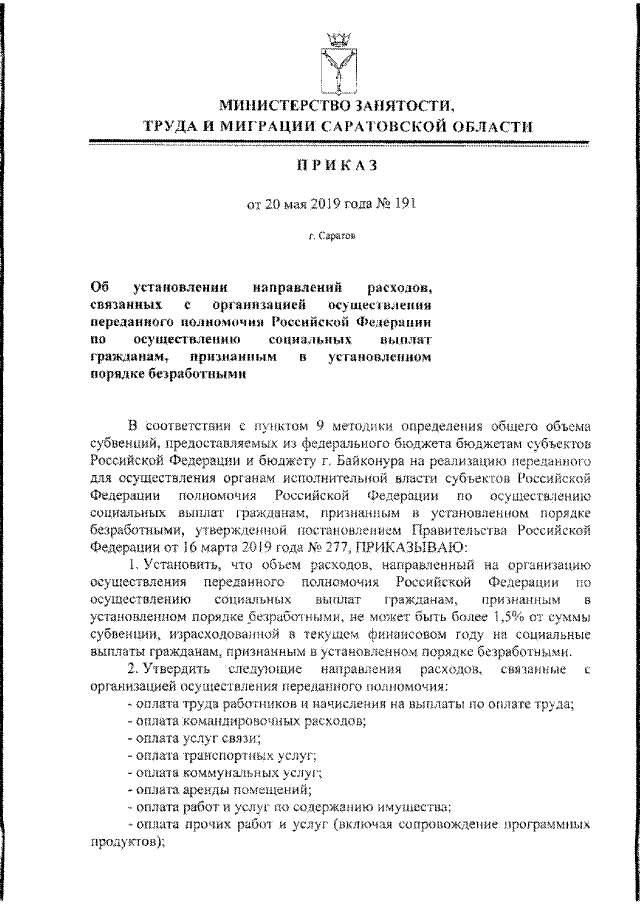 МИНИСТЕРСТВО ЗАНЯТОСТИ,
ТРУДА И МИГРАЦИИ САРАТОВСКОЙ ОБЛАСТИ

ПРИКАЗ

от 20 мая 2019 года № 191

г. Саратов

Об установлении направлений расходов, связанных с организацией осуществления переданного полномочия Российской Федерации по осуществлению социальных выплат гражданам, признанным в установленном порядке безработными

В соответствии с пунктом 9 методики определения общего объема субвенций, предоставляемых из федерального бюджета бюджетам субъектов Российской Федерации и бюджету г. Байконура на реализацию переданного для осуществления органам исполнительной власти субъектов Российской Федерации полномочия Российской Федерации по осуществлению социальных выплат гражданам, признанным в установленном порядке безработными, утвержденной постановлением Правительства Российской Федерации от 16 марта 2019 года № 277, ПРИКАЗЫВАЮ:

1. Установить, что объем расходов, направленный на организацию осуществления переданного полномочия Российской Федерации по осуществлению социальных выплат гражданам, признанным в установленном порядке безработными, не может быть более 1,5% от суммы субвенции, израсходованной в текущем финансовом году на социальные выплаты гражданам, признанным в установленном порядке безработными.

2. Утвердить следующие направления расходов, связанные с организацией осуществления переданного полномочия:

- оплата труда работников и начисления на выплаты по оплате труда;
- оплата командировочных расходов;
- оплата услуг связи;
- оплата транспортных услуг;
- оплата коммунальных услуг;
- оплата аренды помещений;
- оплата работ и услуг по содержанию имущества;
- оплата прочих работ и услуг (включая сопровождение программных продуктов);